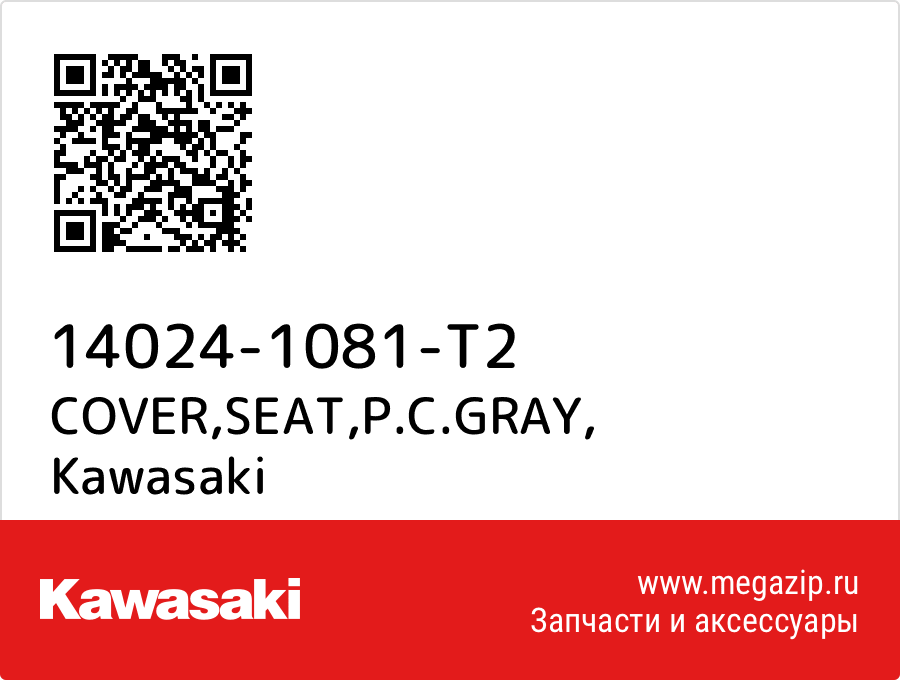 14024-1081-T2
COVER,SEAT,P.C.GRAY,
Kawasaki

Kawasaki

www.megazip.ru
Запчасти и аксессуары